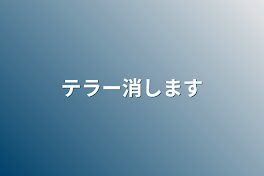 テラー消します